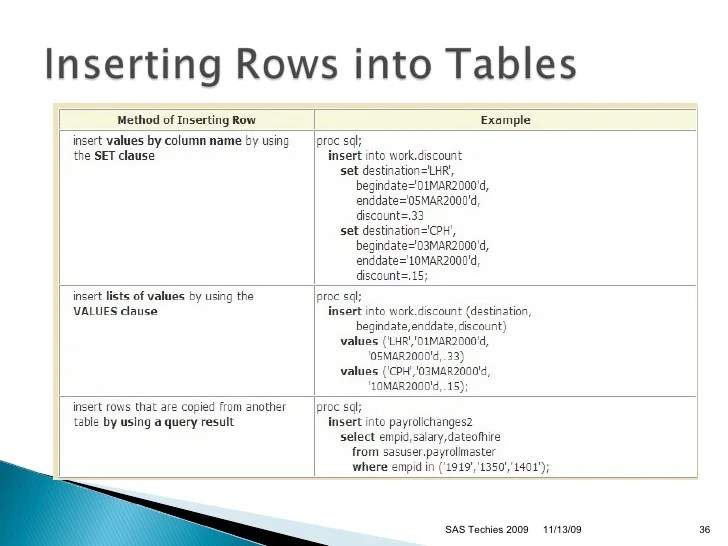 Inserting Rows into Tables

| Method of Inserting Row | Example |
|---|---|
| insert values by column name by using the SET clause | proc sql; insert into work.discount set destination='LHR', begindate='01MAR2000'd, enddate='05MAR2000'd, discount=.33 set destination='CPH', begindate='03MAR2000'd, enddate='10MAR2000'd, discount=.15; |
| insert lists of values by using the VALUES clause | proc sql; insert into work.discount (destination, begindate,enddate,discount) values ('LHR','01MAR2000'd, '05MAR2000'd,.33) values ('CPH','03MAR2000'd, '10MAR2000'd,.15); |
| insert rows that are copied from another table by using a query result | proc sql; insert into payrollchanges2 select empid,salary,dateofhire from sasuser.payrollmaster where empid in ('1919','1350','1401'); |

SAS Techies 2009 11/13/09 36